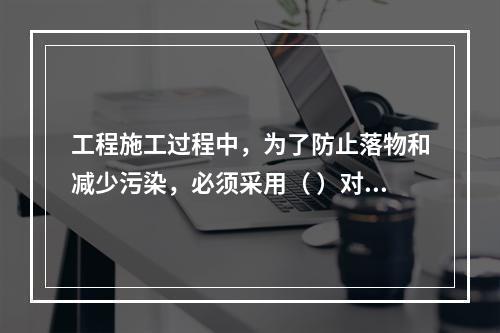 工程施工过程中，为了防止落物和减少污染，必须采用（）对...